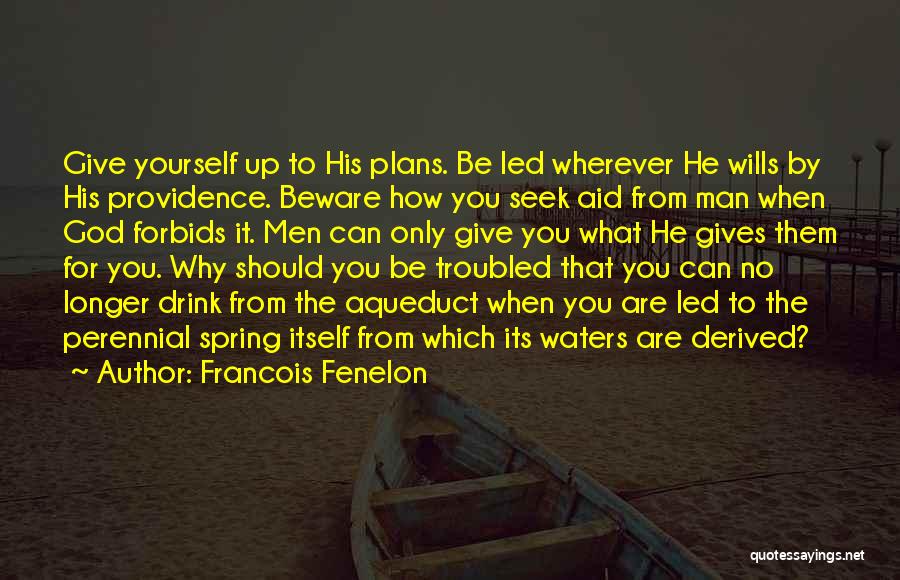 Give yourself up to His plans. Be led wherever He wills by His providence. Beware how you seek aid from man when God forbids it. Men can only give you what He gives them for you. Why should you be troubled that you can no longer drink from the aqueduct when you are led to the perennial spring itself from which its waters are derived?
~ Author: Francois Fenelon

quotessayings.net